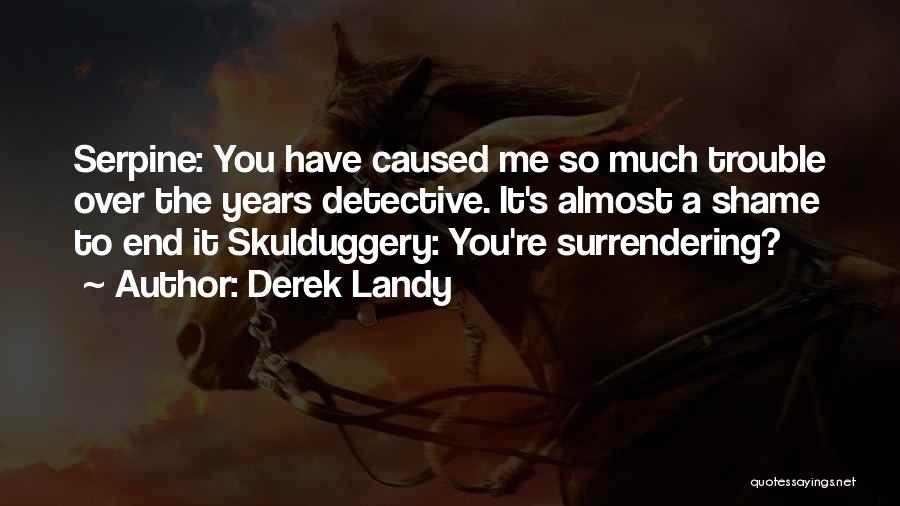 Serpine: You have caused me so much trouble over the years detective. It's almost a shame to end it Skulduggery: You're surrendering?
~ Author: Derek Landy

quotessayings.net